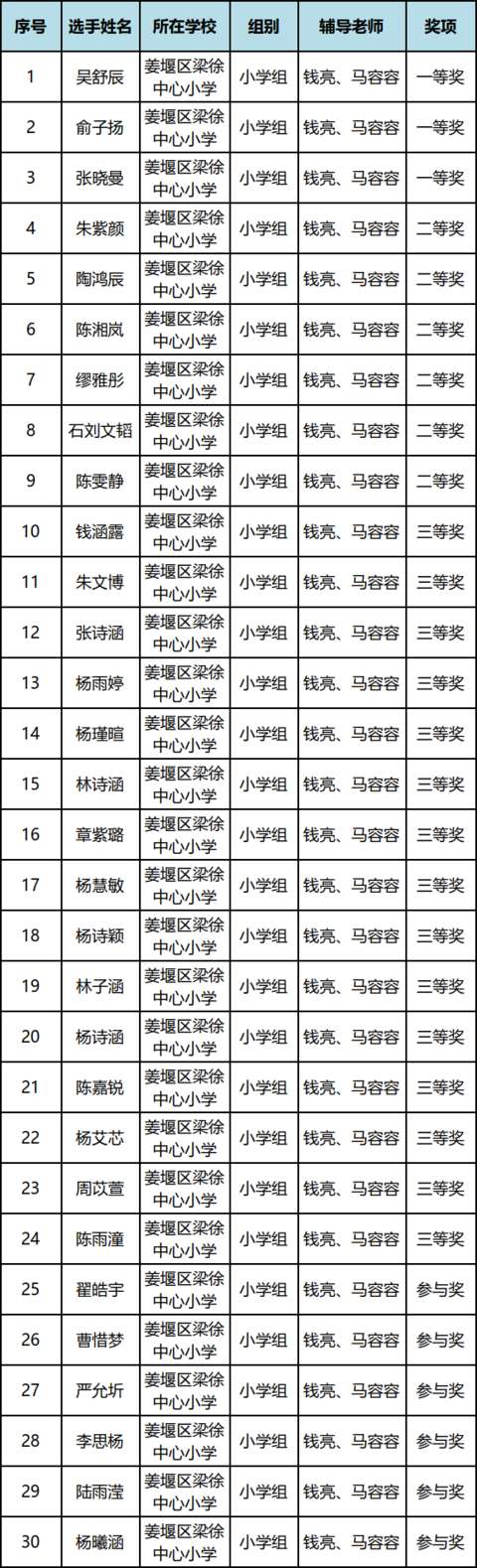 | 序号 | 选手姓名 | 所在学校 | 组别 | 辅导老师 | 奖项 |
|---|---|---|---|---|---|
| 1 | 吴舒辰 | 姜堰区梁徐中心小学 | 小学组 | 钱亮、马容容 | 一等奖 |
| 2 | 俞子扬 | 姜堰区梁徐中心小学 | 小学组 | 钱亮、马容容 | 一等奖 |
| 3 | 张晓曼 | 姜堰区梁徐中心小学 | 小学组 | 钱亮、马容容 | 一等奖 |
| 4 | 朱紫颜 | 姜堰区梁徐中心小学 | 小学组 | 钱亮、马容容 | 二等奖 |
| 5 | 陶鸿辰 | 姜堰区梁徐中心小学 | 小学组 | 钱亮、马容容 | 二等奖 |
| 6 | 陈湘岚 | 姜堰区梁徐中心小学 | 小学组 | 钱亮、马容容 | 二等奖 |
| 7 | 缪雅彤 | 姜堰区梁徐中心小学 | 小学组 | 钱亮、马容容 | 二等奖 |
| 8 | 石刘文韬 | 姜堰区梁徐中心小学 | 小学组 | 钱亮、马容容 | 二等奖 |
| 9 | 陈雯静 | 姜堰区梁徐中心小学 | 小学组 | 钱亮、马容容 | 二等奖 |
| 10 | 钱涵露 | 姜堰区梁徐中心小学 | 小学组 | 钱亮、马容容 | 三等奖 |
| 11 | 朱文博 | 姜堰区梁徐中心小学 | 小学组 | 钱亮、马容容 | 三等奖 |
| 12 | 张诗涵 | 姜堰区梁徐中心小学 | 小学组 | 钱亮、马容容 | 三等奖 |
| 13 | 杨雨婷 | 姜堰区梁徐中心小学 | 小学组 | 钱亮、马容容 | 三等奖 |
| 14 | 杨瑾暄 | 姜堰区梁徐中心小学 | 小学组 | 钱亮、马容容 | 三等奖 |
| 15 | 林诗涵 | 姜堰区梁徐中心小学 | 小学组 | 钱亮、马容容 | 三等奖 |
| 16 | 章紫璐 | 姜堰区梁徐中心小学 | 小学组 | 钱亮、马容容 | 三等奖 |
| 17 | 杨慧敏 | 姜堰区梁徐中心小学 | 小学组 | 钱亮、马容容 | 三等奖 |
| 18 | 杨诗颖 | 姜堰区梁徐中心小学 | 小学组 | 钱亮、马容容 | 三等奖 |
| 19 | 林子涵 | 姜堰区梁徐中心小学 | 小学组 | 钱亮、马容容 | 三等奖 |
| 20 | 杨诗涵 | 姜堰区梁徐中心小学 | 小学组 | 钱亮、马容容 | 三等奖 |
| 21 | 陈嘉锐 | 姜堰区梁徐中心小学 | 小学组 | 钱亮、马容容 | 三等奖 |
| 22 | 杨艾芯 | 姜堰区梁徐中心小学 | 小学组 | 钱亮、马容容 | 三等奖 |
| 23 | 周苡萱 | 姜堰区梁徐中心小学 | 小学组 | 钱亮、马容容 | 三等奖 |
| 24 | 陈雨潼 | 姜堰区梁徐中心小学 | 小学组 | 钱亮、马容容 | 三等奖 |
| 25 | 翟皓宇 | 姜堰区梁徐中心小学 | 小学组 | 钱亮、马容容 | 参与奖 |
| 26 | 曹惜梦 | 姜堰区梁徐中心小学 | 小学组 | 钱亮、马容容 | 参与奖 |
| 27 | 严允圻 | 姜堰区梁徐中心小学 | 小学组 | 钱亮、马容容 | 参与奖 |
| 28 | 李思杨 | 姜堰区梁徐中心小学 | 小学组 | 钱亮、马容容 | 参与奖 |
| 29 | 陆雨滢 | 姜堰区梁徐中心小学 | 小学组 | 钱亮、马容容 | 参与奖 |
| 30 | 杨曦涵 | 姜堰区梁徐中心小学 | 小学组 | 钱亮、马容容 | 参与奖 |